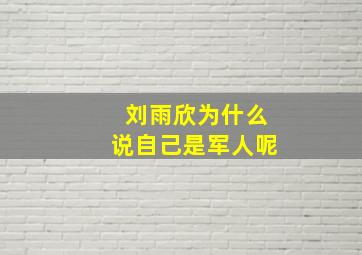 刘雨欣为什么
说自己是军人呢